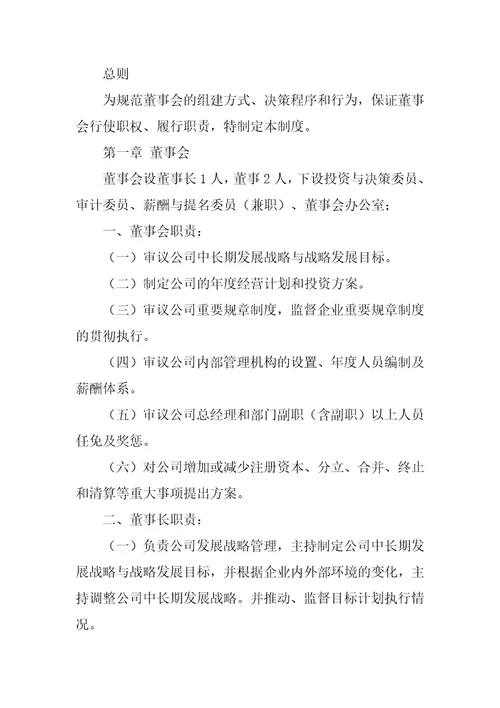 总则

为规范董事会的组建方式、决策程序和行为，保证董事会行使职权、履行职责，特制定本制度。

第一章 董事会

董事会设董事长 1 人，董事 2 人，下设投资与决策委员、审计委员、薪酬与提名委员（兼职）、董事会办公室；

一、董事会职责：

（一）审议公司中长期发展战略与战略发展目标。

（二）制定公司的年度经营计划和投资方案。

（三）审议公司重要规章制度，监督企业重要规章制度的贯彻执行。

（四）审议公司内部管理机构的设置、年度人员编制及薪酬体系。

（五）审议公司总经理和部门副职（含副职）以上人员任免及奖惩。

（六）对公司增加或减少注册资本、分立、合并、终止和清算等重大事项提出方案。

二、董事长职责：

（一）负责公司发展战略管理，主持制定公司中长期发展战略与战略发展目标，并根据企业内外部环境的变化，主持调整公司中长期发展战略。并推动、监督目标计划执行情况。